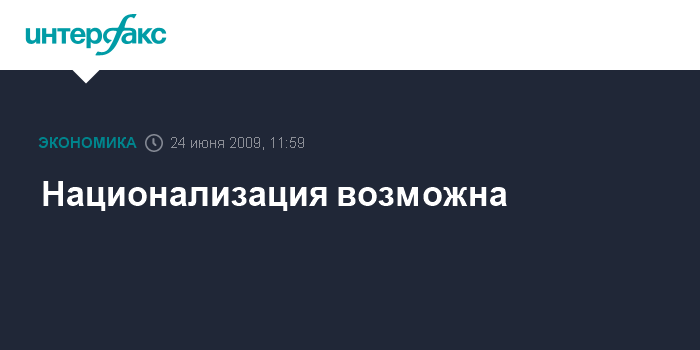 интерфакс

ЭКОНОМИКА 24 июня 2009, 11:59

Национализация возможна